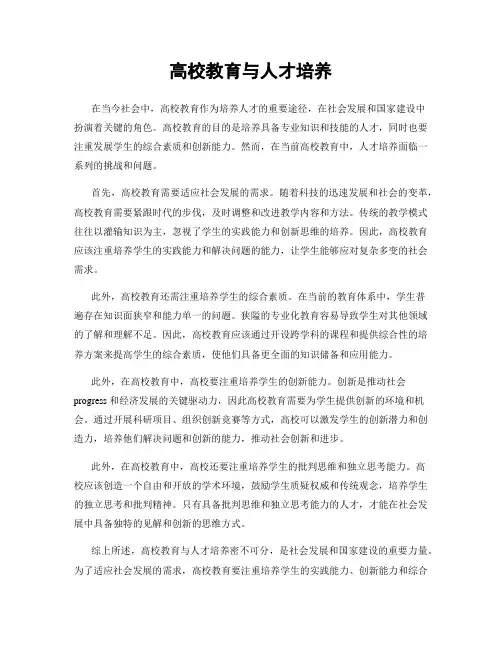 高校教育与人才培养

在当今社会中，高校教育作为培养人才的重要途径，在社会发展和国家建设中扮演着关键的角色。高校教育的目的是培养具备专业知识和技能的人才，同时也要注重发展学生的综合素质和创新能力。然而，在当前高校教育中，人才培养面临一系列的挑战和问题。

首先，高校教育需要适应社会发展的需求。随着科技的迅速发展和社会的变革，高校教育需要紧跟时代的步伐，及时调整和改进教学内容和方法。传统的教学模式往往以灌输知识为主，忽视了学生的实践能力和创新思维的培养。因此，高校教育应该注重培养学生的实践能力和解决问题的能力，让学生能够应对复杂多变的社会需求。

此外，高校教育还需注重培养学生的综合素质。在当前的教育体系中，学生普遍存在知识面狭窄和能力单一的问题。狭隘的专业化教育容易导致学生对其他领域的了解和理解不足。因此，高校教育应该通过开设跨学科的课程和提供综合性的培养方案来提高学生的综合素质，使他们具备更全面的知识储备和应用能力。

此外，在高校教育中，高校要注重培养学生的创新能力。创新是推动社会progress和经济发展的关键驱动力，因此高校教育需要为学生提供创新的环境和机会。通过开展科研项目、组织创新竞赛等方式，高校可以激发学生的创新潜力和创造力，培养他们解决问题和创新的能力，推动社会创新和进步。

此外，在高校教育中，高校还要注重培养学生的批判思维和独立思考能力。高校应该创造一个自由和开放的学术环境，鼓励学生质疑权威和传统观念，培养学生的独立思考和批判精神。只有具备批判思维和独立思考能力的人才，才能在社会发展中具备独特的见解和创新的思维方式。

综上所述，高校教育与人才培养密不可分，是社会发展和国家建设的重要力量。为了适应社会发展的需求，高校教育要注重培养学生的实践能力、创新能力和综合